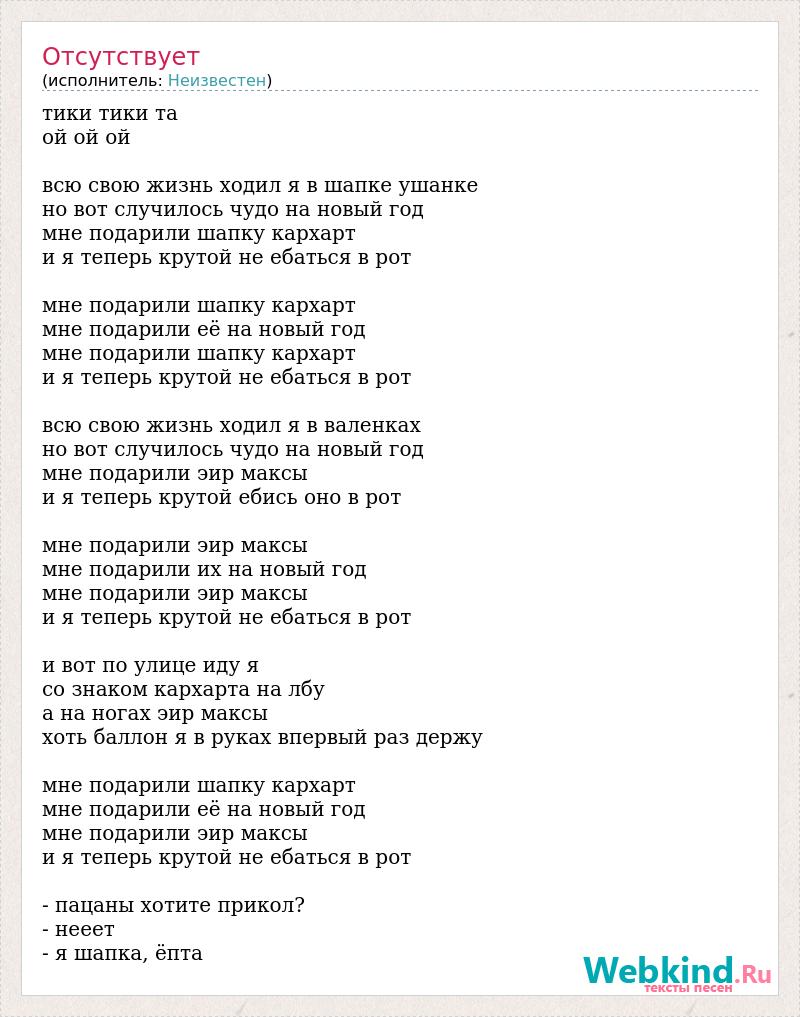 Отсутствует
(исполнитель: Неизвестен)

тики тики та
ой ой ой

всю свою жизнь ходил я в шапке ушанке
но вот случилось чудо на новый год
мне подарили шапку кархарт
и я теперь крутой не ебаться в рот

мне подарили шапку кархарт
мне подарили её на новый год
мне подарили шапку кархарт
и я теперь крутой не ебаться в рот

всю свою жизнь ходил я в валенках
но вот случилось чудо на новый год
мне подарили эир максы
и я теперь крутой ебись оно в рот

мне подарили эир максы
мне подарили их на новый год
мне подарили эир максы
и я теперь крутой не ебаться в рот

и вот по улице иду я
со знаком кархарта на лбу
а на ногах эир максы
хоть баллон я в руках впервый раз держу

мне подарили шапку кархарт
мне подарили её на новый год
мне подарили эир максы
и я теперь крутой не ебаться в рот

- пацаны хотите прикол?
- нееет
- я шапка, ёпта

Webkind.Ru
тексты песен